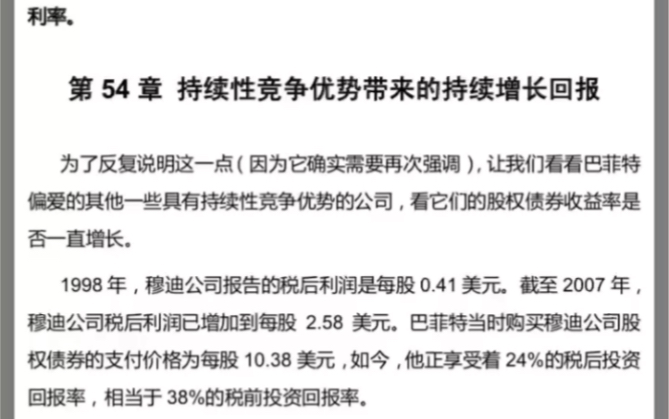 利率。

第 54 章 持续性竞争优势带来的持续增长回报

为了反复说明这一点（因为它确实需要再次强调），让我们看看巴菲特偏爱的其他一些具有持续性竞争优势的公司，看它们的股权债券收益率是否一直增长。

1998 年，穆迪公司报告的税后利润是每股 0.41 美元。截至 2007 年，穆迪公司税后利润已增加到每股 2.58 美元。巴菲特当时购买穆迪公司股权债券的支付价格为每股 10.38 美元，如今，他正享受着 24%的税后投资回报率，相当于 38%的税前投资回报率。